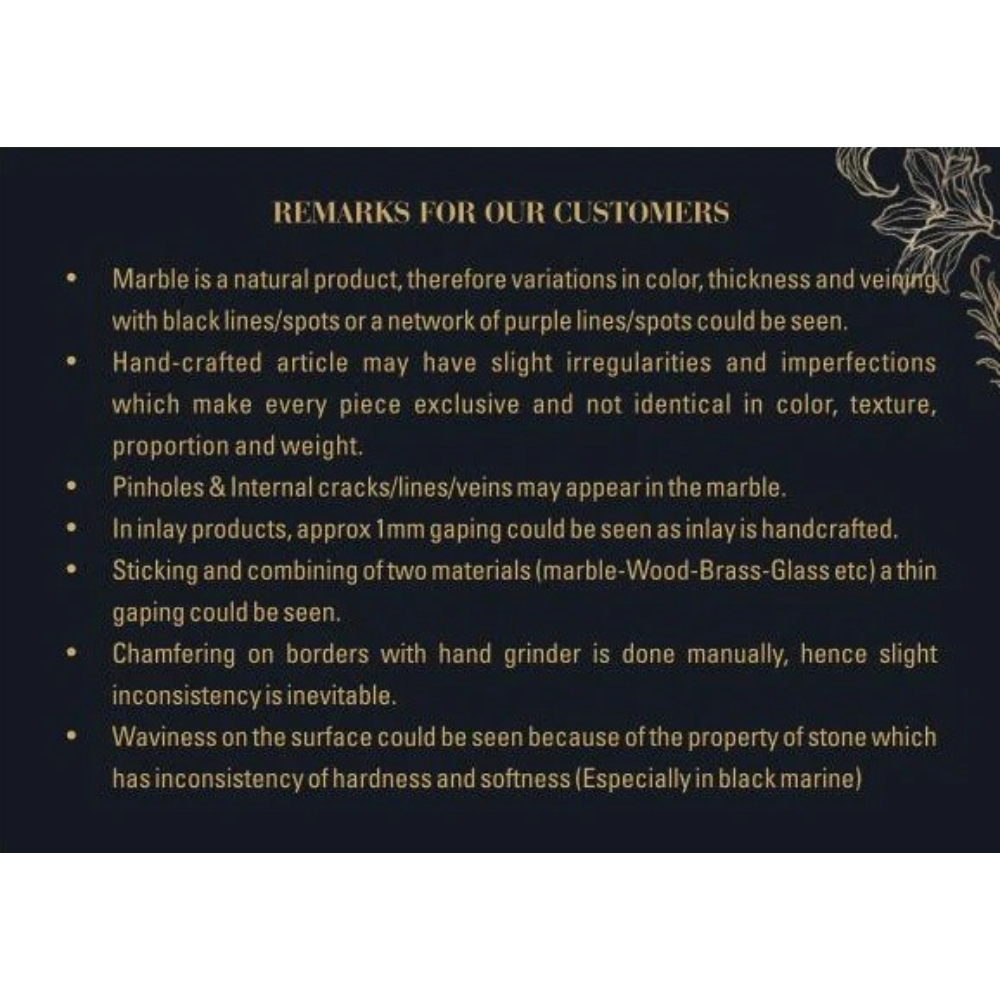 REMARKS FOR OUR CUSTOMERS

• Marble is a natural product, therefore variations in color, thickness and veining with black lines/spots or a network of purple lines/spots could be seen.

• Hand-crafted article may have slight irregularities and imperfections which make every piece exclusive and not identical in color, texture, proportion and weight.

• Pinholes & Internal cracks/lines/veins may appear in the marble.

• In inlay products, approx 1mm gaping could be seen as inlay is handcrafted.

• Sticking and combining of two materials (marble-Wood-Brass-Glass etc) a thin gaping could be seen.

• Chamfering on borders with hand grinder is done manually, hence slight inconsistency is inevitable.

• Waviness on the surface could be seen because of the property of stone which has inconsistency of hardness and softness (Especially in black marine)